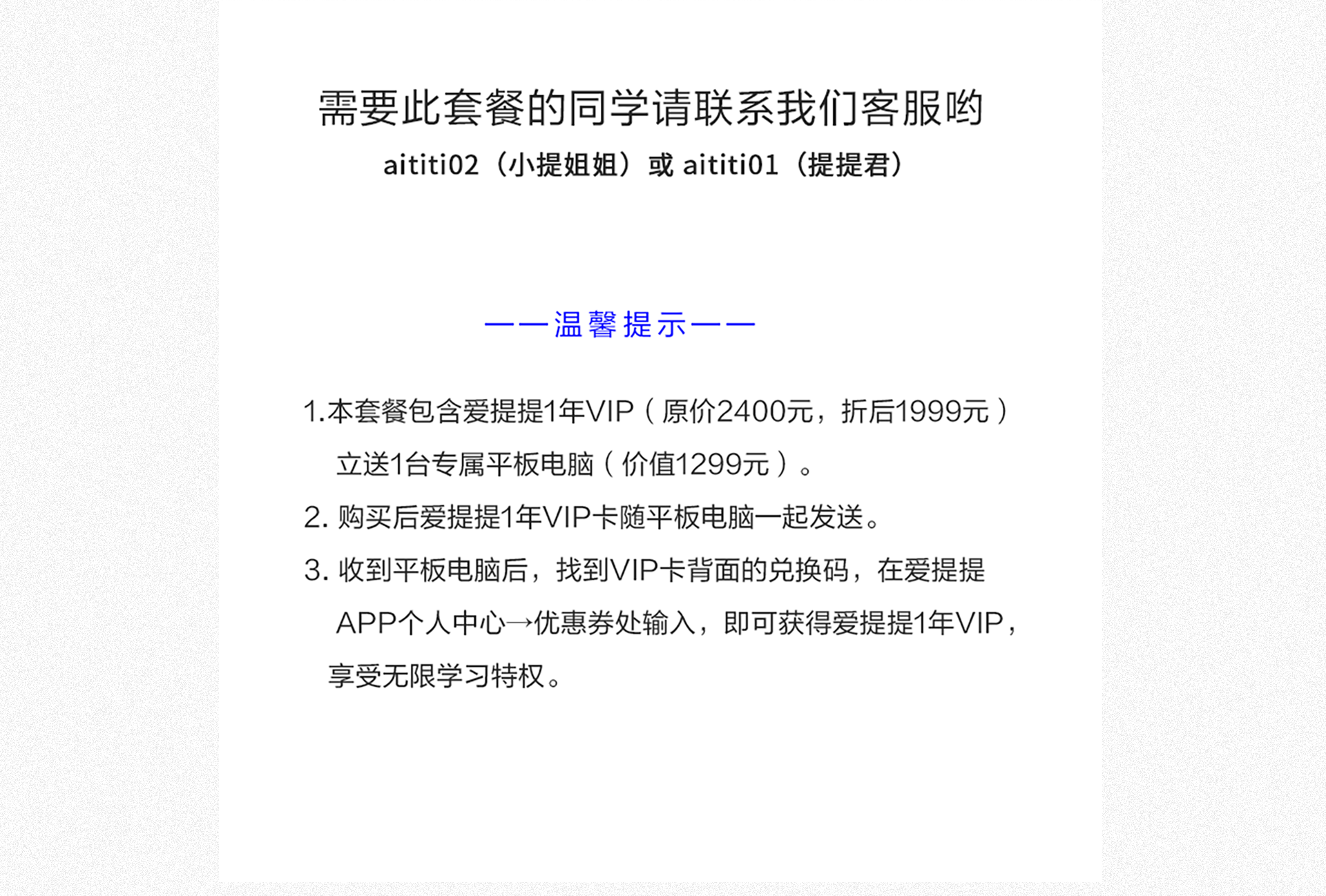 需要此套餐的同学请联系我们客服哟
aititi02（小提姐姐）或 aititi01（提提君）

——温馨提示——

1.本套餐包含爱提提1年VIP（原价2400元，折后1999元）立送1台专属平板电脑（价值1299元）。
2. 购买后爱提提1年VIP卡随平板电脑一起发送。
3. 收到平板电脑后，找到VIP卡背面的兑换码，在爱提提APP个人中心→优惠券处输入，即可获得爱提提1年VIP，享受无限学习特权。